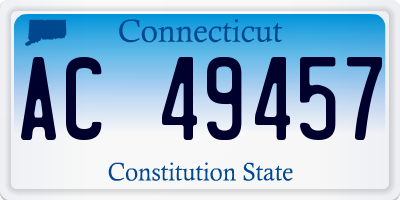 Connecticut

AC 49457

Constitution State